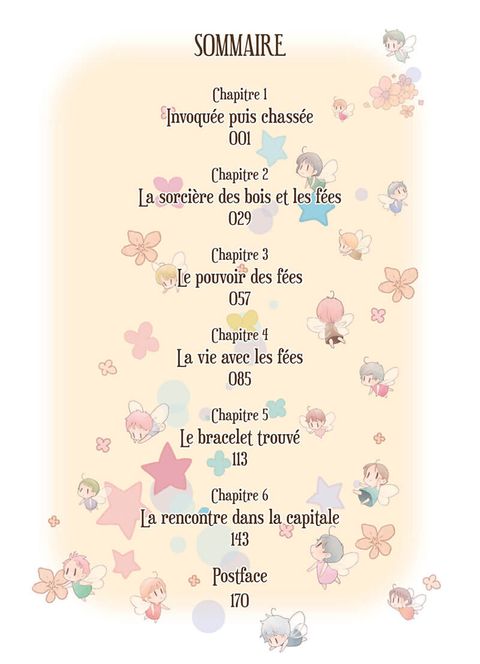 SOMMAIRE

Chapitre 1
Invoquée puis chassée
001

Chapitre 2
La sorcière des bois et les fées
029

Chapitre 3
Le pouvoir des fées
057

Chapitre 4
La vie avec les fées
085

Chapitre 5
Le bracelet trouvé
113

Chapitre 6
La rencontre dans la capitale
143

Postface
170